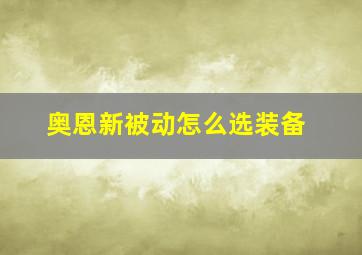 奥恩新被动怎么选装备